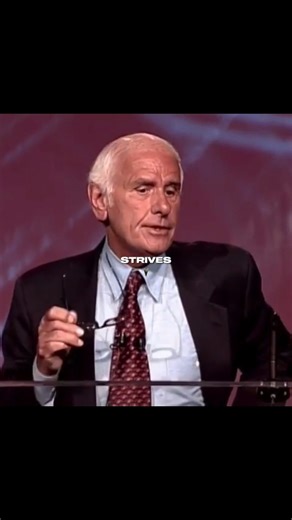 STRIVES